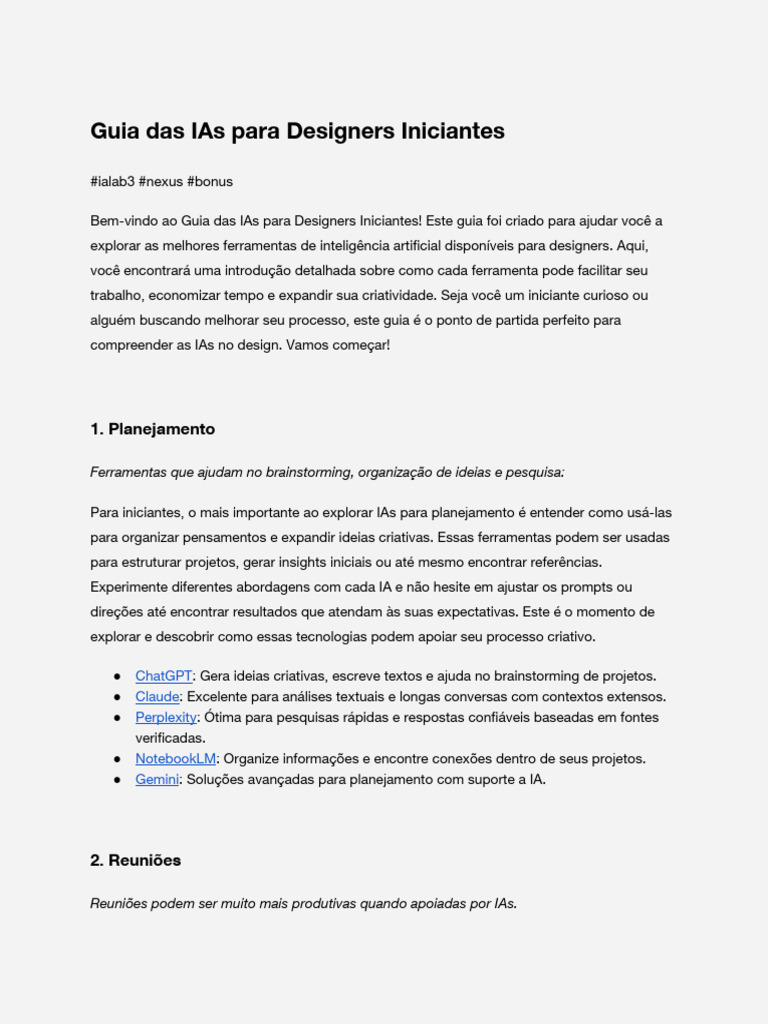 Guia das IAs para Designers Iniciantes

#ialab3 #nexus #bonus

Bem-vindo ao Guia das IAs para Designers Iniciantes! Este guia foi criado para ajudar você a explorar as melhores ferramentas de inteligência artificial disponíveis para designers. Aqui, você encontrará uma introdução detalhada sobre como cada ferramenta pode facilitar seu trabalho, economizar tempo e expandir sua criatividade. Seja você um iniciante curioso ou alguém buscando melhorar seu processo, este guia é o ponto de partida perfeito para compreender as IAs no design. Vamos começar!

1. Planejamento

Ferramentas que ajudam no brainstorming, organização de ideias e pesquisa:

Para iniciantes, o mais importante ao explorar IAs para planejamento é entender como usá-las para organizar pensamentos e expandir ideias criativas. Essas ferramentas podem ser usadas para estruturar projetos, gerar insights iniciais ou até mesmo encontrar referências. Experimente diferentes abordagens com cada IA e não hesite em ajustar os prompts ou direções até encontrar resultados que atendam às suas expectativas. Este é o momento de explorar e descobrir como essas tecnologias podem apoiar seu processo criativo.

• ChatGPT: Gera ideias criativas, escreve textos e ajuda no brainstorming de projetos.
• Claude: Excelente para análises textuais e longas conversas com contextos extensos.
• Perplexity: Ótima para pesquisas rápidas e respostas confiáveis baseadas em fontes verificadas.
• NotebookLM: Organize informações e encontre conexões dentro de seus projetos.
• Gemini: Soluções avançadas para planejamento com suporte a IA.

2. Reuniões

Reuniões podem ser muito mais produtivas quando apoiadas por IAs.